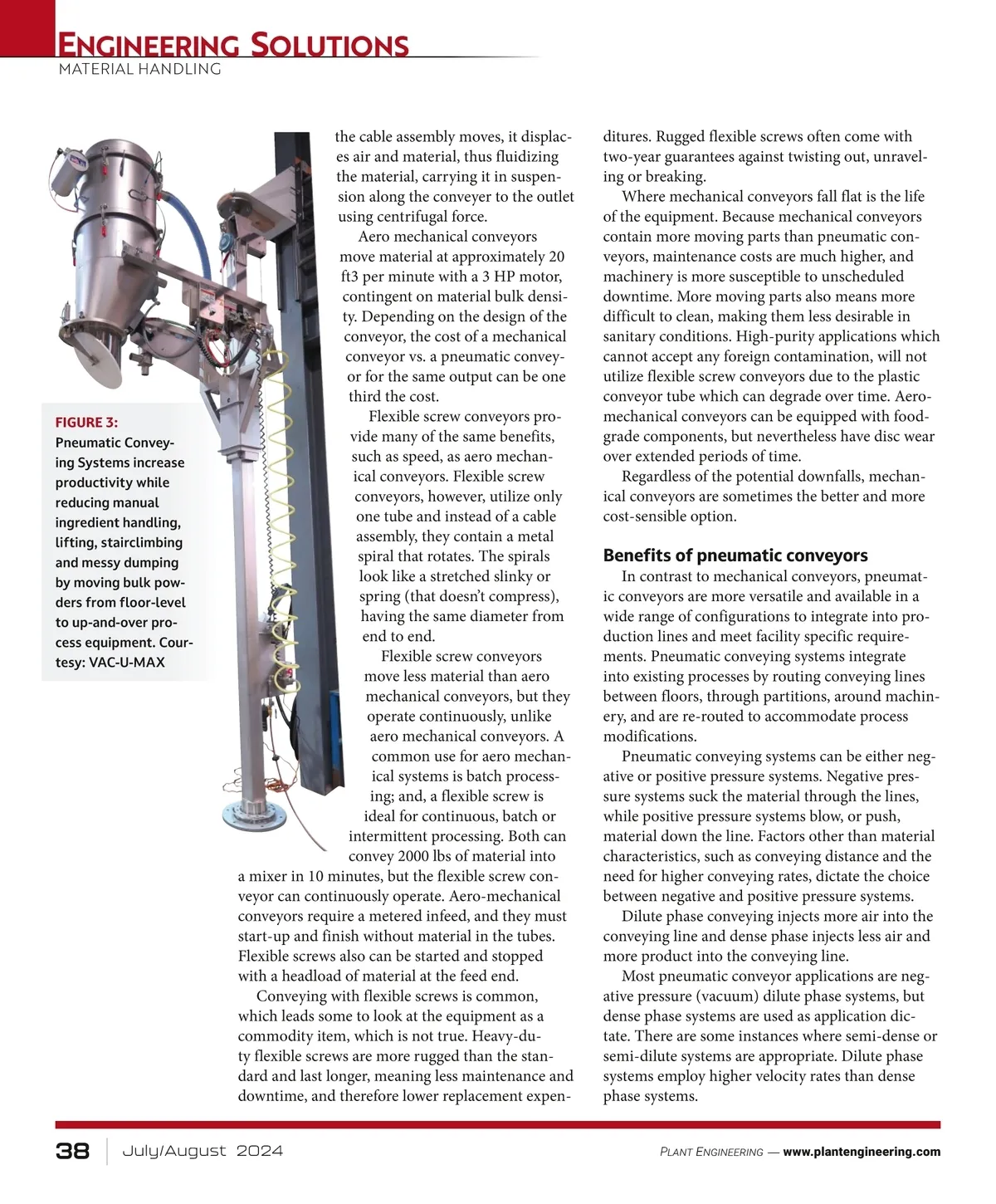 ENGINEERING SOLUTIONS
MATERIAL HANDLING

FIGURE 3: Pneumatic Conveying Systems increase productivity while reducing manual ingredient handling, lifting, stairclimbing and messy dumping by moving bulk powders from floor-level to up-and-over process equipment. Courtesy: VAC-U-MAX

the cable assembly moves, it displaces air and material, thus fluidizing the material, carrying it in suspension along the conveyer to the outlet using centrifugal force.

Aero mechanical conveyors move material at approximately 20 ft3 per minute with a 3 HP motor, contingent on material bulk density. Depending on the design of the conveyor, the cost of a mechanical conveyor vs. a pneumatic conveyor for the same output can be one third the cost.

Flexible screw conveyors provide many of the same benefits, such as speed, as aero mechanical conveyors. Flexible screw conveyors, however, utilize only one tube and instead of a cable assembly, they contain a metal spiral that rotates. The spirals look like a stretched slinky or spring (that doesn't compress), having the same diameter from end to end.

Flexible screw conveyors move less material than aero mechanical conveyors, but they operate continuously, unlike aero mechanical conveyors. A common use for aero mechanical systems is batch processing; and, a flexible screw is ideal for continuous, batch or intermittent processing. Both can convey 2000 lbs of material into a mixer in 10 minutes, but the flexible screw conveyor can continuously operate. Aero-mechanical conveyors require a metered infeed, and they must start-up and finish without material in the tubes. Flexible screws also can be started and stopped with a headload of material at the feed end.

Conveying with flexible screws is common, which leads some to look at the equipment as a commodity item, which is not true. Heavy-duty flexible screws are more rugged than the standard and last longer, meaning less maintenance and downtime, and therefore lower replacement expenditures. Rugged flexible screws often come with two-year guarantees against twisting out, unraveling or breaking.

Where mechanical conveyors fall flat is the life of the equipment. Because mechanical conveyors contain more moving parts than pneumatic conveyors, maintenance costs are much higher, and machinery is more susceptible to unscheduled downtime. More moving parts also means more difficult to clean, making them less desirable in sanitary conditions. High-purity applications which cannot accept any foreign contamination, will not utilize flexible screw conveyors due to the plastic conveyor tube which can degrade over time. Aero-mechanical conveyors can be equipped with food-grade components, but nevertheless have disc wear over extended periods of time.

Regardless of the potential downfalls, mechanical conveyors are sometimes the better and more cost-sensible option.

Benefits of pneumatic conveyors

In contrast to mechanical conveyors, pneumatic conveyors are more versatile and available in a wide range of configurations to integrate into production lines and meet facility specific requirements. Pneumatic conveying systems integrate into existing processes by routing conveying lines between floors, through partitions, around machinery, and are re-routed to accommodate process modifications.

Pneumatic conveying systems can be either negative or positive pressure systems. Negative pressure systems suck the material through the lines, while positive pressure systems blow, or push, material down the line. Factors other than material characteristics, such as conveying distance and the need for higher conveying rates, dictate the choice between negative and positive pressure systems.

Dilute phase conveying injects more air into the conveying line and dense phase injects less air and more product into the conveying line.

Most pneumatic conveyor applications are negative pressure (vacuum) dilute phase systems, but dense phase systems are used as application dictate. There are some instances where semi-dense or semi-dilute systems are appropriate. Dilute phase systems employ higher velocity rates than dense phase systems.

38 July/August 2024
PLANT ENGINEERING — www.plantengineering.com